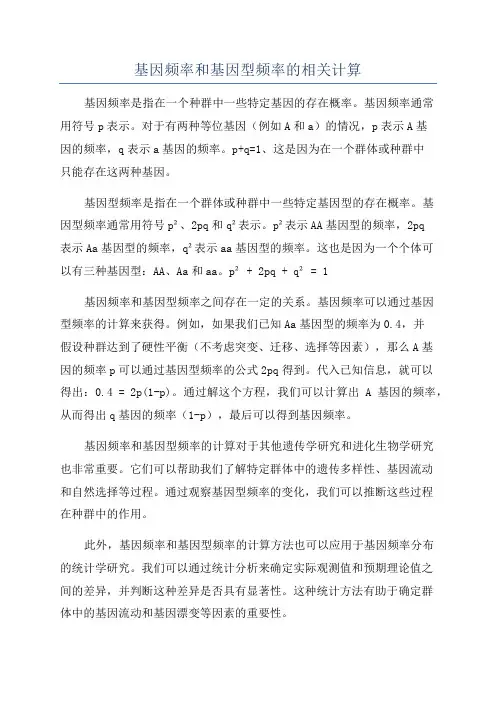 基因频率和基因型频率的相关计算

基因频率是指在一个种群中一些特定基因的存在概率。基因频率通常用符号 p 表示。对于有两种等位基因（例如 A 和 a）的情况，p 表示 A 基因的频率，q 表示 a 基因的频率。p+q=1、这是因为在一个群体或种群中只能存在这两种基因。

基因型频率是指在一个群体或种群中一些特定基因型的存在概率。基因型频率通常用符号 $p^2$、2pq 和 $q^2$ 表示。$p^2$ 表示 AA 基因型的频率，2pq 表示 Aa 基因型的频率，$q^2$ 表示 aa 基因型的频率。这也是因为一个个体可以有三种基因型：AA、Aa 和 aa。$p^2 + 2pq + q^2 = 1$

基因频率和基因型频率之间存在一定的关系。基因频率可以通过基因型频率的计算来获得。例如，如果我们已知 Aa 基因型的频率为 0.4，并假设种群达到了硬性平衡（不考虑突变、迁移、选择等因素），那么 A 基因的频率 p 可以通过基因型频率的公式 2pq 得到。代入已知信息，就可以得出：0.4 = 2p(1-p)。通过解这个方程，我们可以计算出 A 基因的频率，从而得出 q 基因的频率（1-p），最后可以得到基因频率。

基因频率和基因型频率的计算对于其他遗传学研究和进化生物学研究也非常重要。它们可以帮助我们了解特定群体中的遗传多样性、基因流动和自然选择等过程。通过观察基因型频率的变化，我们可以推断这些过程在种群中的作用。

此外，基因频率和基因型频率的计算方法也可以应用于基因频率分布的统计学研究。我们可以通过统计分析来确定实际观测值和预期理论值之间的差异，并判断这种差异是否具有显著性。这种统计方法有助于确定群体中的基因流动和基因漂变等因素的重要性。